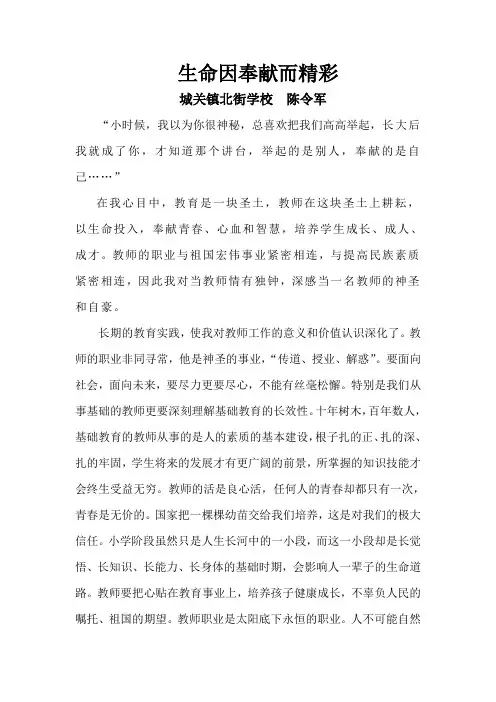 生命因奉献而精彩

城关镇北街学校　陈令军

“小时候，我以为你很神秘，总喜欢把我们高高举起，长大后我就成了你，才知道那个讲台，举起的是别人，奉献的是自己……”

在我心目中，教育是一块圣土，教师在这块圣土上耕耘，以生命投入，奉献青春、心血和智慧，培养学生成长、成人、成才。教师的职业与祖国宏伟事业紧密相连，与提高民族素质紧密相连，因此我对当教师情有独钟，深感当一名教师的神圣和自豪。

长期的教育实践，使我对教师工作的意义和价值认识深化了。教师的职业非同寻常，他是神圣的事业，“传道、授业、解惑”。要面向社会，面向未来，要尽力更要尽心，不能有丝毫松懈。特别是我们从事基础的教师更要深刻理解基础教育的长效性。十年树木，百年数人，基础教育的教师从事的是人的素质的基本建设，根子扎的正、扎的深、扎的牢固，学生将来的发展才有更广阔的前景，所掌握的知识技能才会终生受益无穷。教师的活是良心活，任何人的青春却都只有一次，青春是无价的。国家把一棵棵幼苗交给我们培养，这是对我们的极大信任。小学阶段虽然只是人生长河中的一小段，而这一小段却是长觉悟、长知识、长能力、长身体的基础时期，会影响人一辈子的生命道路。教师要把心贴在教育事业上，培养孩子健康成长，不辜负人民的嘱托、祖国的期望。教师职业是太阳底下永恒的职业。人不可能自然